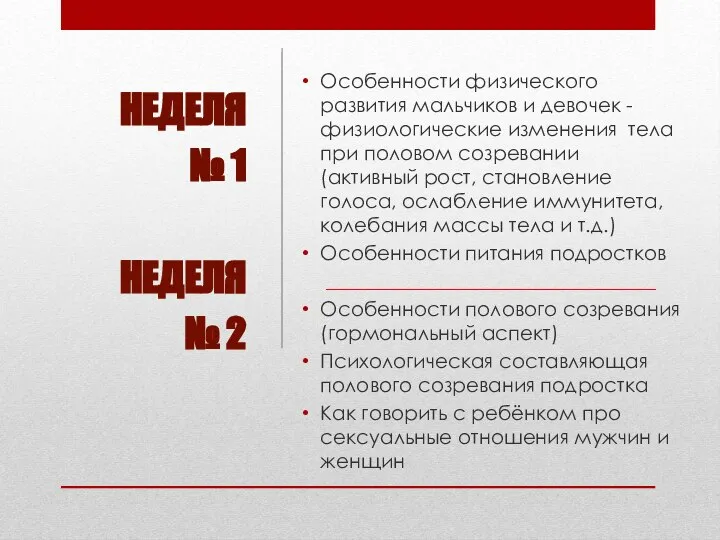 НЕДЕЛЯ
№ 1

НЕДЕЛЯ
№ 2

• Особенности физического развития мальчиков и девочек - физиологические изменения тела при половом созревании (активный рост, становление голоса, ослабление иммунитета, колебания массы тела и т.д.)
• Особенности питания подростков

• Особенности полового созревания (гормональный аспект)
• Психологическая составляющая полового созревания подростка
• Как говорить с ребёнком про сексуальные отношения мужчин и женщин